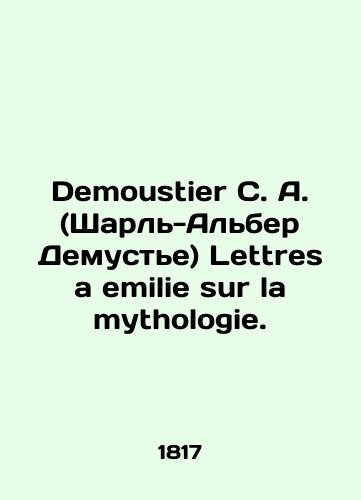 Demoustier C. A. (Шарль-Альбер Демустье) Lettres a emilie sur la mythologie.

1817